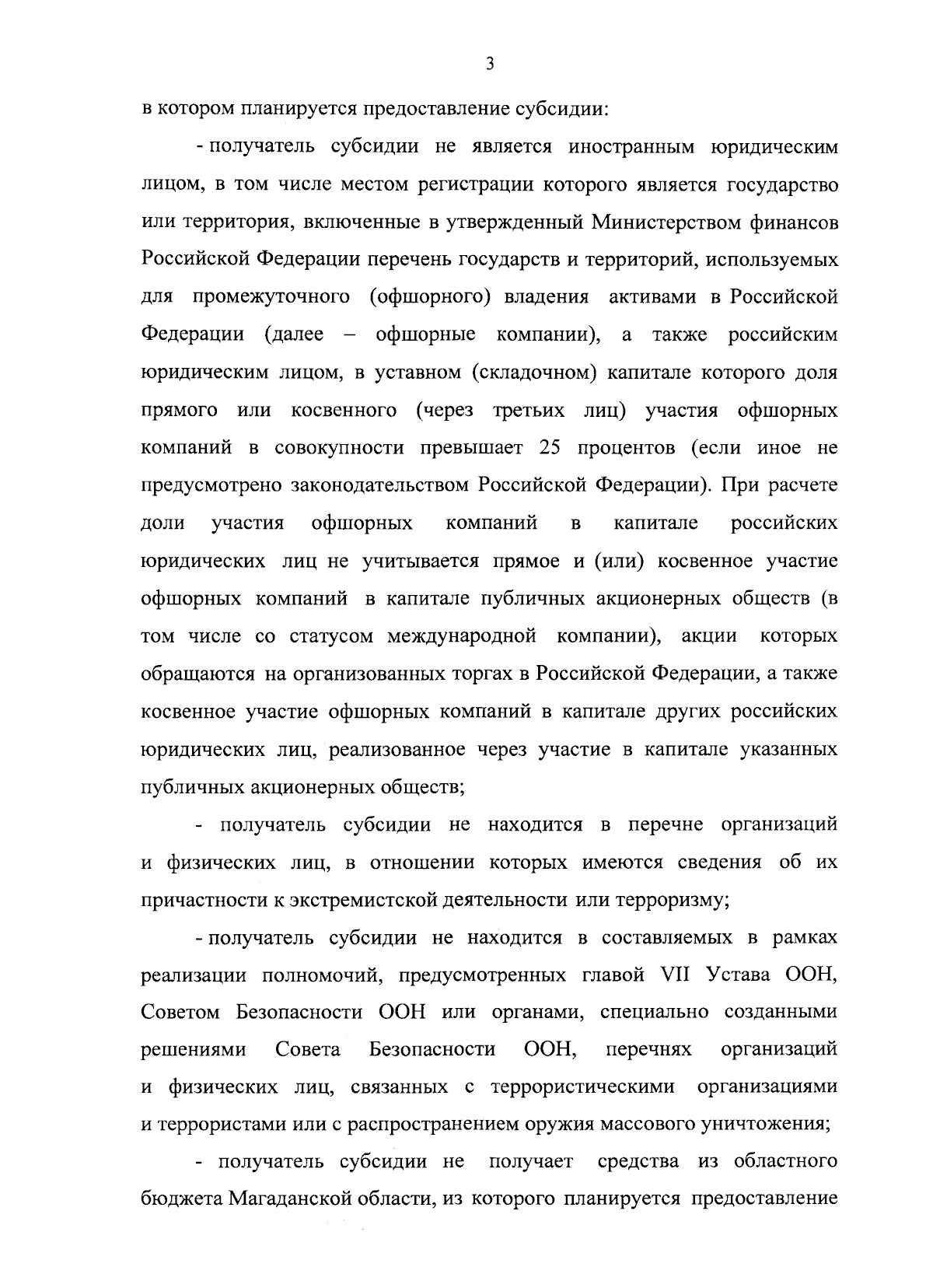 3

в котором планируется предоставление субсидии:

- получатель субсидии не является иностранным юридическим лицом, в том числе местом регистрации которого является государство или территория, включенные в утвержденный Министерством финансов Российской Федерации перечень государств и территорий, используемых для промежуточного (офшорного) владения активами в Российской Федерации (далее – офшорные компании), а также российским юридическим лицом, в уставном (складочном) капитале которого доля прямого или косвенного (через третьих лиц) участия офшорных компаний в совокупности превышает 25 процентов (если иное не предусмотрено законодательством Российской Федерации). При расчете доли участия офшорных компаний в капитале российских юридических лиц не учитывается прямое и (или) косвенное участие офшорных компаний в капитале публичных акционерных обществ (в том числе со статусом международной компании), акции которых обращаются на организованных торгах в Российской Федерации, а также косвенное участие офшорных компаний в капитале других российских юридических лиц, реализованное через участие в капитале указанных публичных акционерных обществ;

- получатель субсидии не находится в перечне организаций и физических лиц, в отношении которых имеются сведения об их причастности к экстремистской деятельности или терроризму;

- получатель субсидии не находится в составляемых в рамках реализации полномочий, предусмотренных главой VII Устава ООН, Советом Безопасности ООН или органами, специально созданными решениями Совета Безопасности ООН, перечнях организаций и физических лиц, связанных с террористическими организациями и террористами или с распространением оружия массового уничтожения;

- получатель субсидии не получает средства из областного бюджета Магаданской области, из которого планируется предоставление